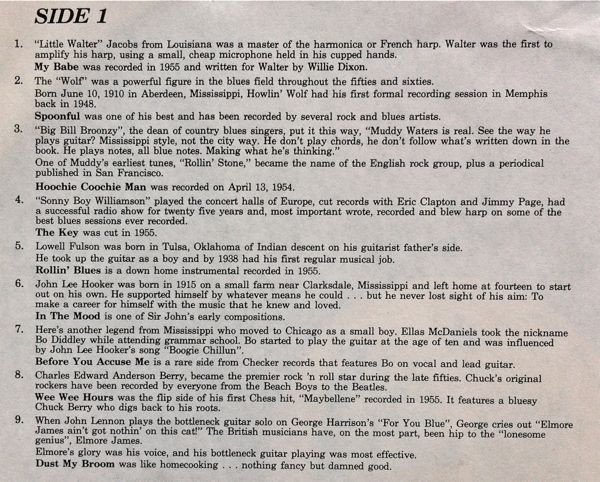 SIDE 1

1. "Little Walter" Jacobs from Louisiana was a master of the harmonica or French harp. Walter was the first to amplify his harp, using a small, cheap microphone held in his cupped hands.
My Babe was recorded in 1955 and written for Walter by Willie Dixon.

2. The "Wolf" was a powerful figure in the blues field throughout the fifties and sixties.
Born June 10, 1910 in Aberdeen, Mississippi, Howlin' Wolf had his first formal recording session in Memphis back in 1948.
Spoonful was one of his best and has been recorded by several rock and blues artists.

3. "Big Bill Broonzy", the dean of country blues singers, put it this way, "Muddy Waters is real. See the way he plays guitar? Mississippi style, not the city way. He don't play chords, he don't follow what's written down in the book. He plays notes, all blue notes. Making what he's thinking."
One of Muddy's earliest tunes, "Rollin' Stone," became the name of the English rock group, plus a periodical published in San Francisco.
Hoochie Coochie Man was recorded on April 13, 1954.

4. "Sonny Boy Williamson" played the concert halls of Europe, cut records with Eric Clapton and Jimmy Page, had a successful radio show for twenty five years and, most important wrote, recorded and blew harp on some of the best blues sessions ever recorded.
The Key was cut in 1955.

5. Lowell Fulson was born in Tulsa, Oklahoma of Indian descent on his guitarist father's side.
He took up the guitar as a boy and by 1938 had his first regular musical job.
Rollin' Blues is a down home instrumental recorded in 1955.

6. John Lee Hooker was born in 1915 on a small farm near Clarksdale, Mississippi and left home at fourteen to start out on his own. He supported himself by whatever means he could . . . but he never lost sight of his aim: To make a career for himself with the music that he knew and loved.
In The Mood is one of Sir John's early compositions.

7. Here's another legend from Mississippi who moved to Chicago as a small boy. Ellas McDaniels took the nickname Bo Diddley while attending grammar school. Bo started to play the guitar at the age of ten and was influenced by John Lee Hooker's song "Boogie Chillun".
Before You Accuse Me is a rare side from Checker records that features Bo on vocal and lead guitar.

8. Charles Edward Anderson Berry, became the premier rock 'n roll star during the late fifties. Chuck's original rockers have been recorded by everyone from the Beach Boys to the Beatles.
Wee Wee Hours was the flip side of his first Chess hit, "Maybellene" recorded in 1955. It features a bluesy Chuck Berry who digs back to his roots.

9. When John Lennon plays the bottleneck guitar solo on George Harrison's "For You Blue", George cries out "Elmore James ain't got nothin' on this cat!" The British musicians have, on the most part, been hip to the "lonesome genius", Elmore James.
Elmore's glory was his voice, and his bottleneck guitar playing was most effective.
Dust My Broom was like homecooking . . . nothing fancy but damned good.